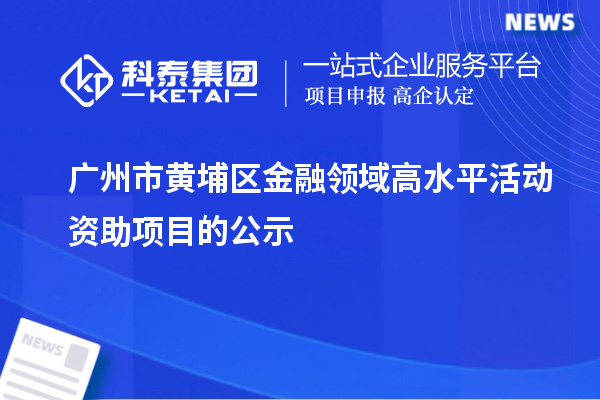 NEWS

科泰集团
KETAI

一站式企业服务平台
项目申报 高企认定

广州市黄埔区金融领域高水平活动资助项目的公示

NEWS